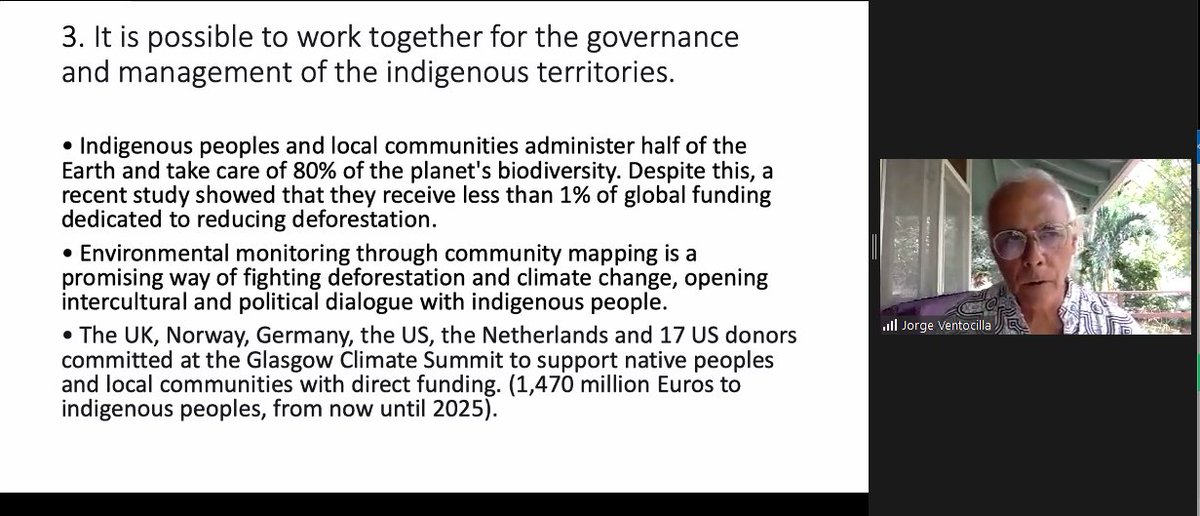 3. It is possible to work together for the governance and management of the indigenous territories.

• Indigenous peoples and local communities administer half of the Earth and take care of 80% of the planet's biodiversity. Despite this, a recent study showed that they receive less than 1% of global funding dedicated to reducing deforestation.

• Environmental monitoring through community mapping is a promising way of fighting deforestation and climate change, opening intercultural and political dialogue with indigenous people.

• The UK, Norway, Germany, the US, the Netherlands and 17 US donors committed at the Glasgow Climate Summit to support native peoples and local communities with direct funding. (1,470 million Euros to indigenous peoples, from now until 2025).

Jorge Ventocilla